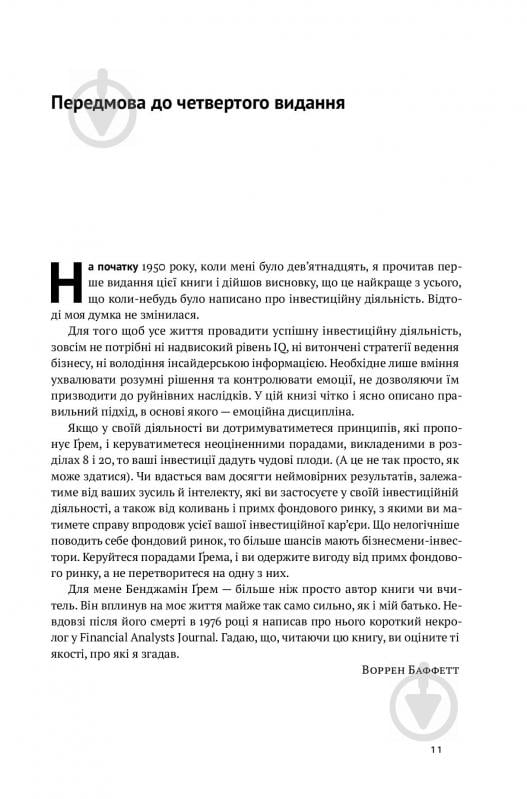 Передмова до четвертого видання

На початку 1950 року, коли мені було дев'ятнадцять, я прочитав перше видання цієї книги і дійшов висновку, що це найкраще з усього, що коли-небудь було написано про інвестиційну діяльність. Відтоді моя думка не змінилася.

Для того щоб усе життя провадити успішну інвестиційну діяльність, зовсім не потрібні ні надвисокий рівень IQ, ні витончені стратегії ведення бізнесу, ні володіння інсайдерською інформацією. Необхідне лише вміння ухвалювати розумні рішення та контролювати емоції, не дозволяючи їм призводити до руйнівних наслідків. У цій книзі чітко і ясно описано правильний підхід, в основі якого — емоційна дисципліна.

Якщо у своїй діяльності ви дотримуватиметеся принципів, які пропонує Ґрем, і керуватиметеся неоціненними порадами, викладеними в розділах 8 і 20, то ваші інвестиції дадуть чудові плоди. (А це не так просто, як може здатися). Чи вдасться вам досягти неймовірних результатів, залежатиме від ваших зусиль й інтелекту, які ви застосуєте у своїй інвестиційній діяльності, а також від коливань і примх фондового ринку, з якими ви матимете справу впродовж усієї вашої інвестиційної кар'єри. Що нелогічніше поводить себе фондовий ринок, то більше шансів мають бізнесмени-інвестори. Керуйтеся порадами Ґрема, і ви одержите вигоду від примх фондового ринку, а не перетворитеся на одну з них.

Для мене Бенджамін Ґрем — більше ніж просто автор книги чи вчитель. Він вплинув на моє життя майже так само сильно, як і мій батько. Невдовзі після його смерті в 1976 році я написав про нього короткий некролог у Financial Analysts Journal. Гадаю, що, читаючи цю книгу, ви оціните ті якості, про які я згадав.

Воррен Баффетт

11